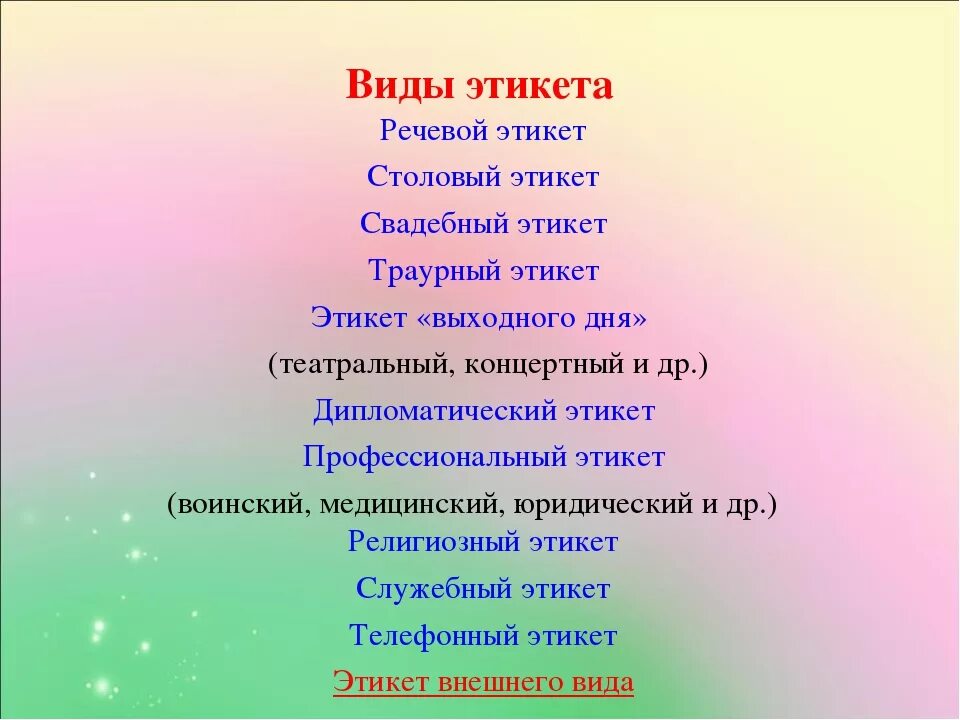 Виды этикета

Речевой этикет

Столовый этикет

Свадебный этикет

Траурный этикет

Этикет «выходного дня»

(театральный, концертный и др.)

Дипломатический этикет

Профессиональный этикет

(воинский, медицинский, юридический и др.)

Религиозный этикет

Служебный этикет

Телефонный этикет

Этикет внешнего вида